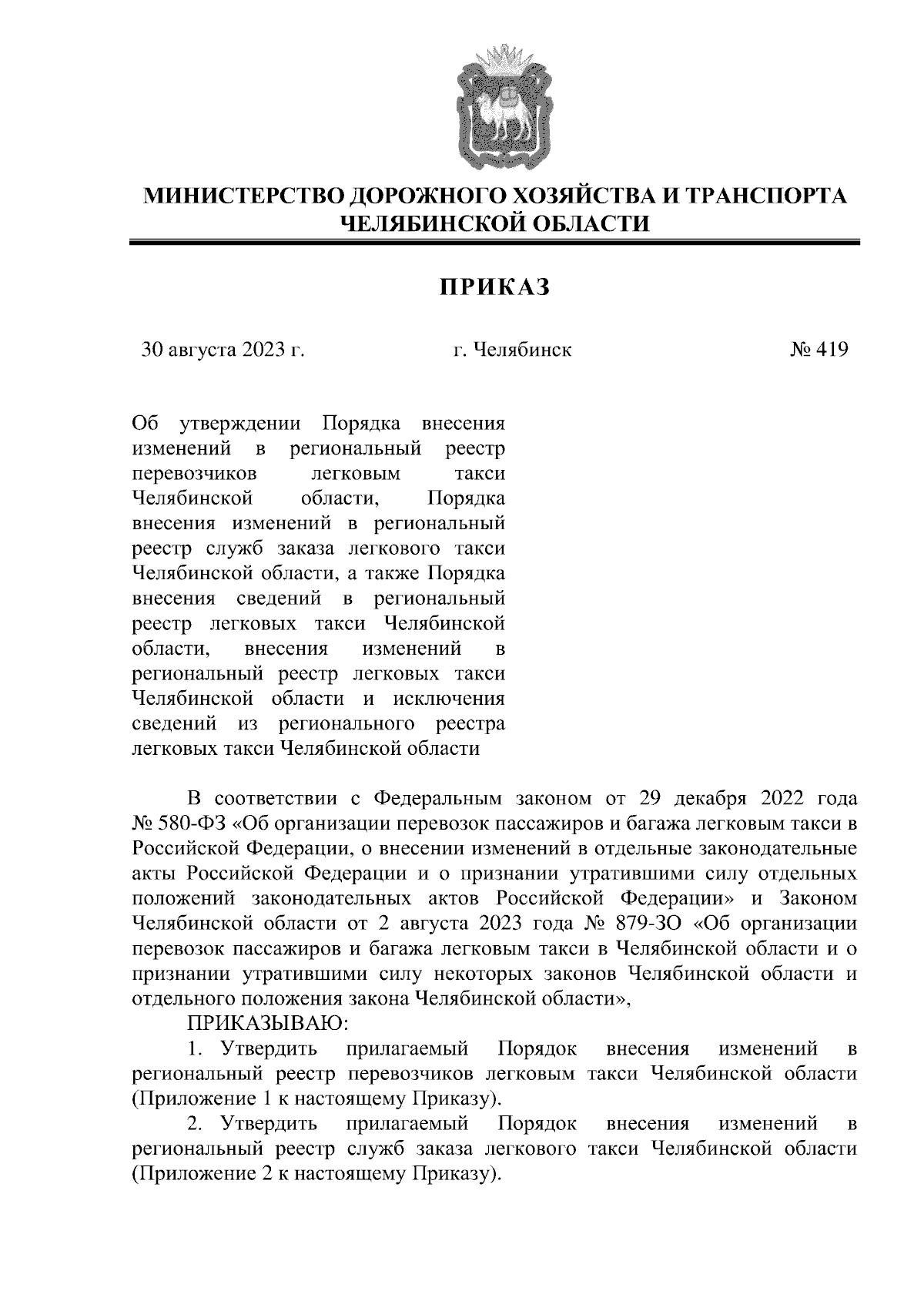 МИНИСТЕРСТВО ДОРОЖНОГО ХОЗЯЙСТВА И ТРАНСПОРТА ЧЕЛЯБИНСКОЙ ОБЛАСТИ

ПРИКАЗ

30 августа 2023 г. г. Челябинск № 419

Об утверждении Порядка внесения изменений в региональный реестр перевозчиков легковым такси Челябинской области, Порядка внесения изменений в региональный реестр служб заказа легкового такси Челябинской области, а также Порядка внесения сведений в региональный реестр легковых такси Челябинской области, внесения изменений в региональный реестр легковых такси Челябинской области и исключения сведений из регионального реестра легковых такси Челябинской области

В соответствии с Федеральным законом от 29 декабря 2022 года № 580-ФЗ «Об организации перевозок пассажиров и багажа легковым такси в Российской Федерации, о внесении изменений в отдельные законодательные акты Российской Федерации и о признании утратившими силу отдельных положений законодательных актов Российской Федерации» и Законом Челябинской области от 2 августа 2023 года № 879-ЗО «Об организации перевозок пассажиров и багажа легковым такси в Челябинской области и о признании утратившими силу некоторых законов Челябинской области и отдельного положения закона Челябинской области»,

ПРИКАЗЫВАЮ:

1. Утвердить прилагаемый Порядок внесения изменений в региональный реестр перевозчиков легковым такси Челябинской области (Приложение 1 к настоящему Приказу).

2. Утвердить прилагаемый Порядок внесения изменений в региональный реестр служб заказа легкового такси Челябинской области (Приложение 2 к настоящему Приказу).